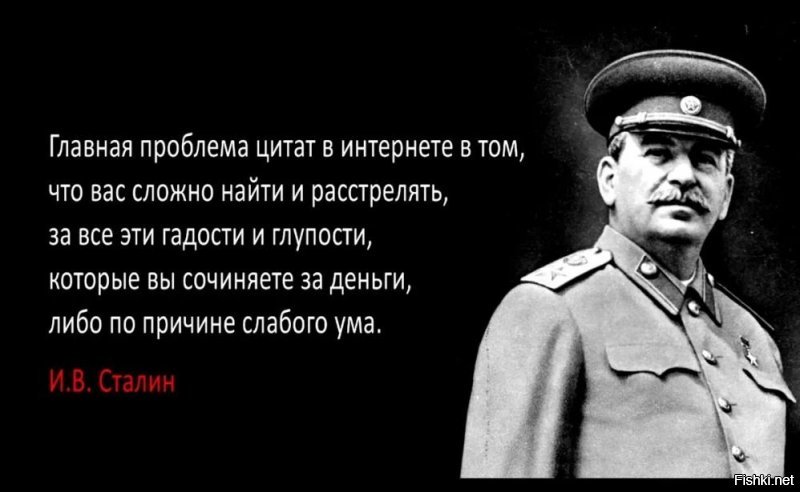 Главная проблема цитат в интернете в том, что вас сложно найти и расстрелять, за все эти гадости и глупости, которые вы сочиняете за деньги, либо по причине слабого ума.

И.В. Сталин

Fishki.net